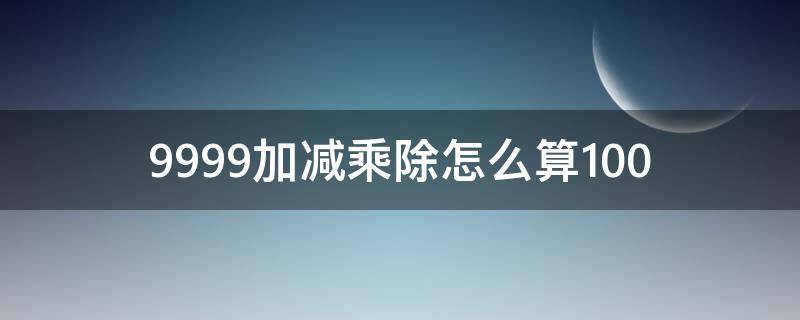 9999加减乘除怎么算100